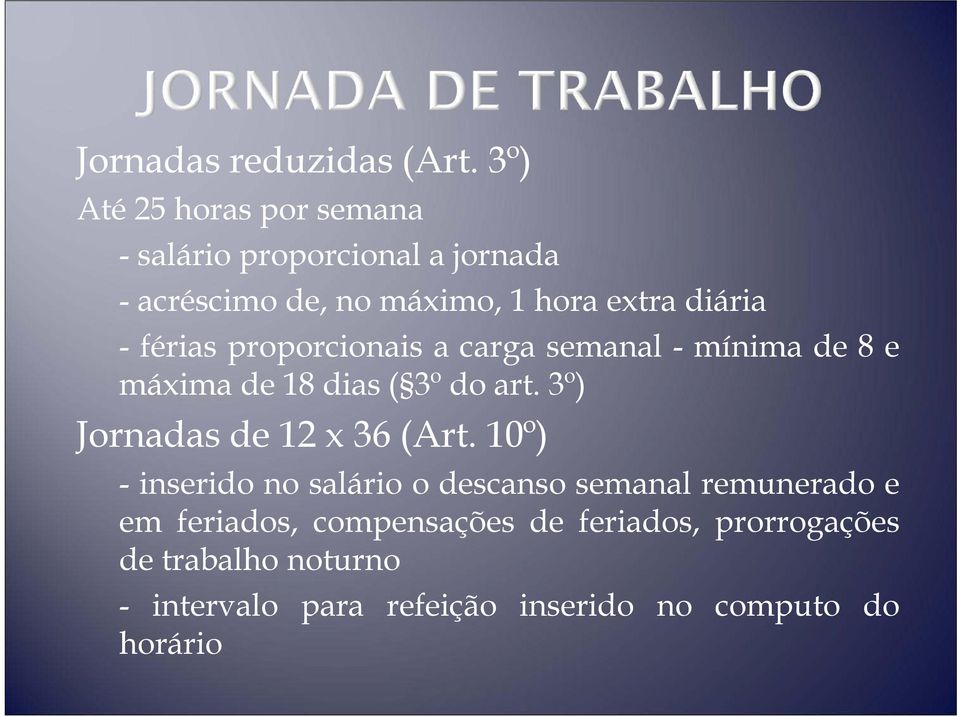 JORNADA DE TRABALHO

Jornadas reduzidas (Art. 3º)

Até 25 horas por semana

- salário proporcional a jornada

- acréscimo de, no máximo, 1 hora extra diária

- férias proporcionais a carga semanal - mínima de 8 e máxima de 18 dias (§3º do art. 3º)

Jornadas de 12 x 36 (Art. 10º)

- inserido no salário o descanso semanal remunerado e em feriados, compensações de feriados, prorrogações de trabalho noturno

- intervalo para refeição inserido no computo do horário